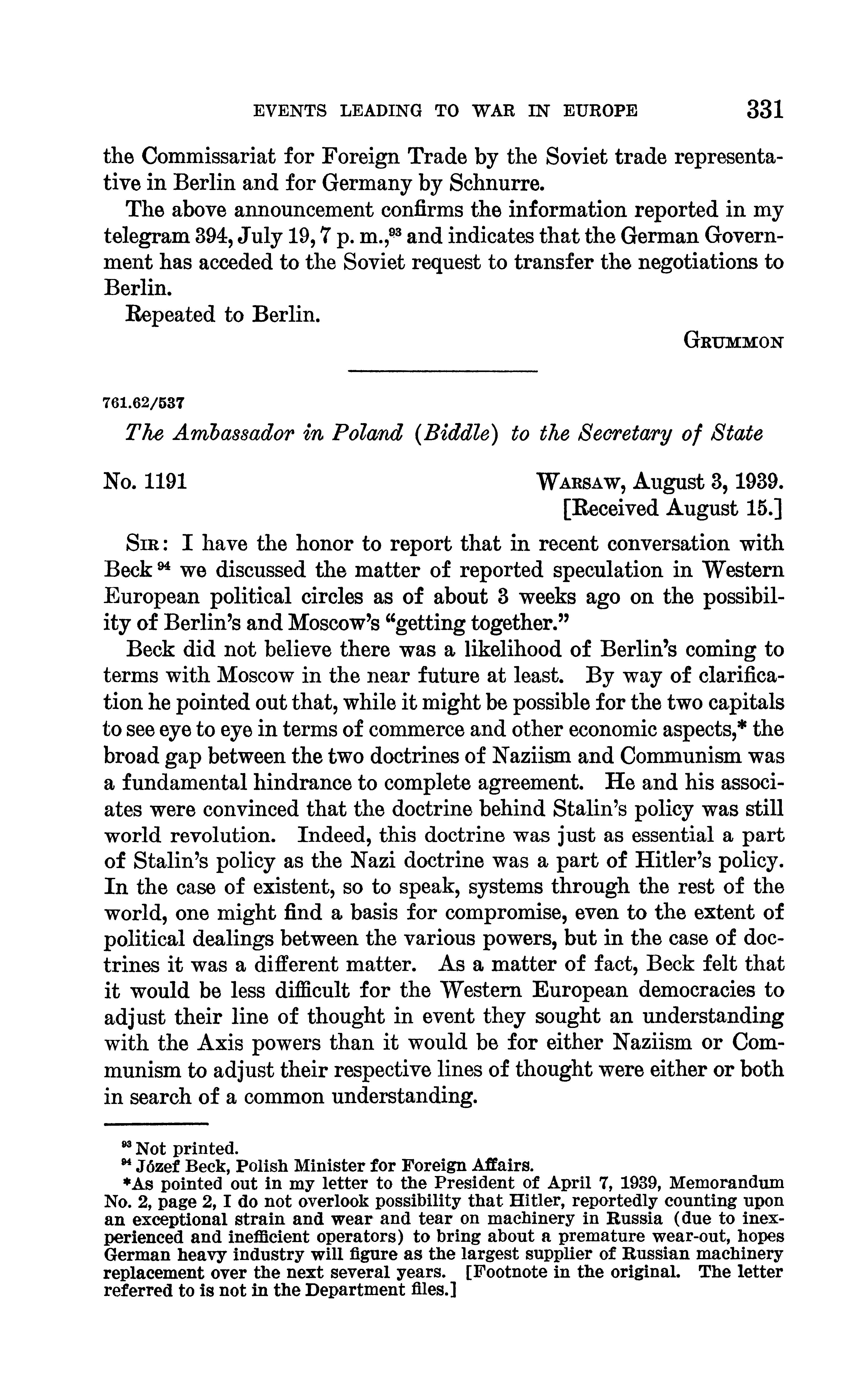 EVENTS LEADING TO WAR IN EUROPE 331

the Commissariat for Foreign Trade by the Soviet trade representative in Berlin and for Germany by Schnurre.

The above announcement confirms the information reported in my telegram 394, July 19, 7 p. m.,$^{93}$ and indicates that the German Government has acceded to the Soviet request to transfer the negotiations to Berlin.

Repeated to Berlin.

GRUMMON

761.62/537

The Ambassador in Poland (Biddle) to the Secretary of State

No. 1191

WARSAW, August 3, 1939.
[Received August 15.]

SIR: I have the honor to report that in recent conversation with Beck $^{94}$ we discussed the matter of reported speculation in Western European political circles as of about 3 weeks ago on the possibility of Berlin's and Moscow's "getting together."

Beck did not believe there was a likelihood of Berlin's coming to terms with Moscow in the near future at least. By way of clarification he pointed out that, while it might be possible for the two capitals to see eye to eye in terms of commerce and other economic aspects,* the broad gap between the two doctrines of Naziism and Communism was a fundamental hindrance to complete agreement. He and his associates were convinced that the doctrine behind Stalin's policy was still world revolution. Indeed, this doctrine was just as essential a part of Stalin's policy as the Nazi doctrine was a part of Hitler's policy. In the case of existent, so to speak, systems through the rest of the world, one might find a basis for compromise, even to the extent of political dealings between the various powers, but in the case of doctrines it was a different matter. As a matter of fact, Beck felt that it would be less difficult for the Western European democracies to adjust their line of thought in event they sought an understanding with the Axis powers than it would be for either Naziism or Communism to adjust their respective lines of thought were either or both in search of a common understanding.

$^{93}$ Not printed.
$^{94}$ Józef Beck, Polish Minister for Foreign Affairs.
*As pointed out in my letter to the President of April 7, 1939, Memorandum No. 2, page 2, I do not overlook possibility that Hitler, reportedly counting upon an exceptional strain and wear and tear on machinery in Russia (due to inexperienced and inefficient operators) to bring about a premature wear-out, hopes German heavy industry will figure as the largest supplier of Russian machinery replacement over the next several years. [Footnote in the original. The letter referred to is not in the Department files.]